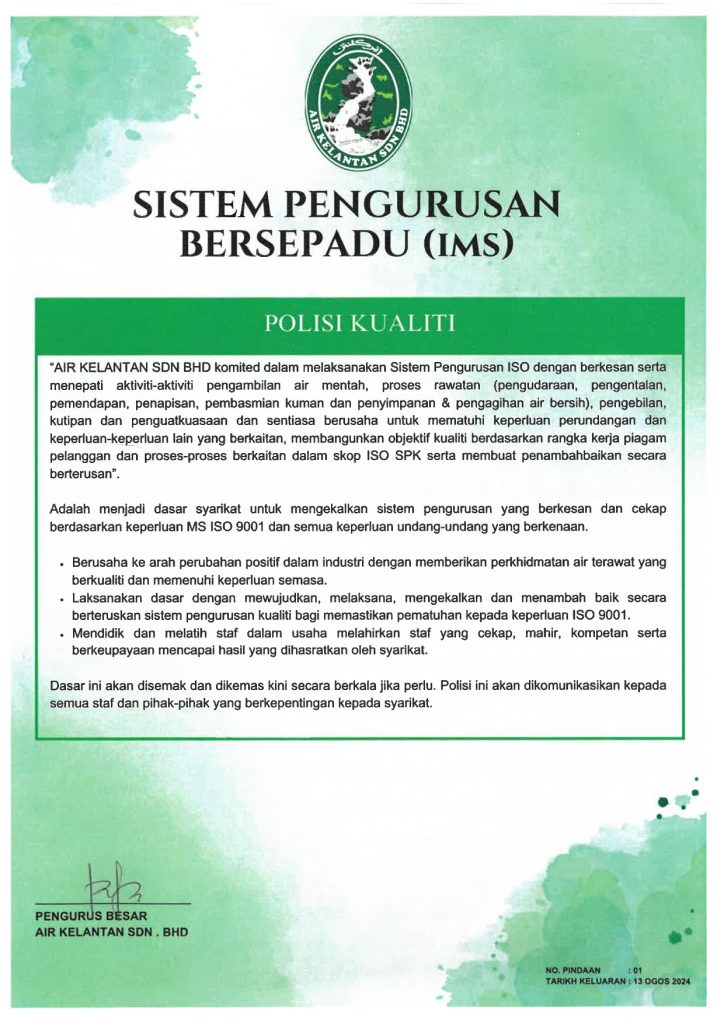 AIR KELANTAN SDN BHD

SISTEM PENGURUSAN BERSEPADU (IMS)

POLISI KUALITI

"AIR KELANTAN SDN BHD komited dalam melaksanakan Sistem Pengurusan ISO dengan berkesan serta menepati aktiviti-aktiviti pengambilan air mentah, proses rawatan (pengudaraan, pengentalan, pemendapan, penapisan, pembasmian kuman dan penyimpanan & pengagihan air bersih), pengebilan, kutipan dan penguatkuasaan dan sentiasa berusaha untuk mematuhi keperluan perundangan dan keperluan-keperluan lain yang berkaitan, membangunkan objektif kualiti berdasarkan rangka kerja piagam pelanggan dan proses-proses berkaitan dalam skop ISO SPK serta membuat penambahbaikan secara berterusan".

Adalah menjadi dasar syarikat untuk mengekalkan sistem pengurusan yang berkesan dan cekap berdasarkan keperluan MS ISO 9001 dan semua keperluan undang-undang yang berkenaan.

• Berusaha ke arah perubahan positif dalam industri dengan memberikan perkhidmatan air terawat yang berkualiti dan memenuhi keperluan semasa.
• Laksanakan dasar dengan mewujudkan, melaksana, mengekalkan dan menambah baik secara berteruskan sistem pengurusan kualiti bagi memastikan pematuhan kepada keperluan ISO 9001.
• Mendidik dan melatih staf dalam usaha melahirkan staf yang cekap, mahir, kompetan serta berkeupayaan mencapai hasil yang dihasratkan oleh syarikat.

Dasar ini akan disemak dan dikemas kini secara berkala jika perlu. Polisi ini akan dikomunikasikan kepada semua staf dan pihak-pihak yang berkepentingan kepada syarikat.

PENGURUS BESAR
AIR KELANTAN SDN . BHD

NO. PINDAAN : 01
TARIKH KELUARAN : 13 OGOS 2024